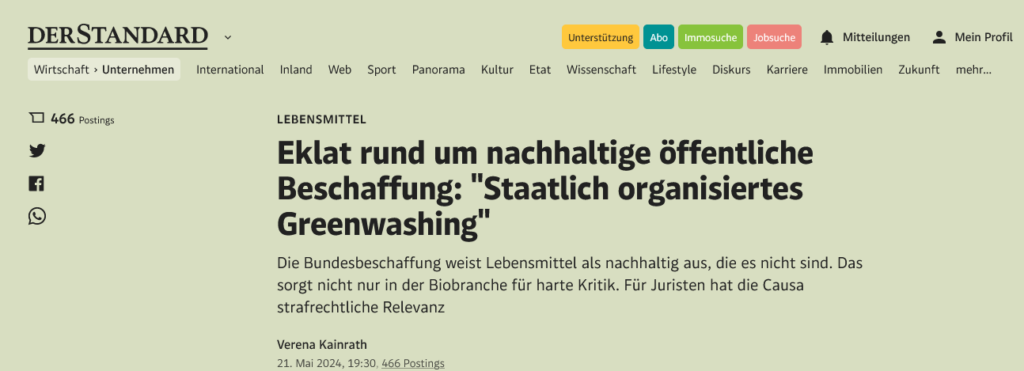 DERSTANDARD

Unterstützung Abo Immosuche Jobsuche Mitteilungen Mein Profil

Wirtschaft › Unternehmen International Inland Web Sport Panorama Kultur Etat Wissenschaft Lifestyle Diskurs Karriere Immobilien Zukunft mehr…

466 Postings

LEBENSMITTEL

Eklat rund um nachhaltige öffentliche Beschaffung: "Staatlich organisiertes Greenwashing"

Die Bundesbeschaffung weist Lebensmittel als nachhaltig aus, die es nicht sind. Das sorgt nicht nur in der Biobranche für harte Kritik. Für Juristen hat die Causa strafrechtliche Relevanz

Verena Kainrath
21. Mai 2024, 19:30, 466 Postings